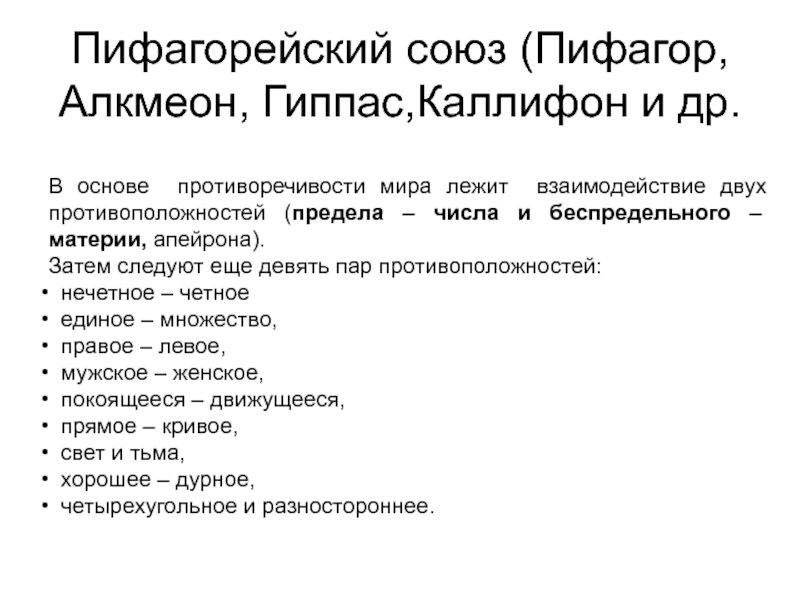 Пифагорейский союз (Пифагор, Алкмеон, Гиппас,Каллифон и др.

В основе противоречивости мира лежит взаимодействие двух противоположностей (предела – числа и беспредельного – материи, апейрона).
Затем следуют еще девять пар противоположностей:
• нечетное – четное
• единое – множество,
• правое – левое,
• мужское – женское,
• покоящееся – движущееся,
• прямое – кривое,
• свет и тьма,
• хорошее – дурное,
• четырехугольное и разностороннее.